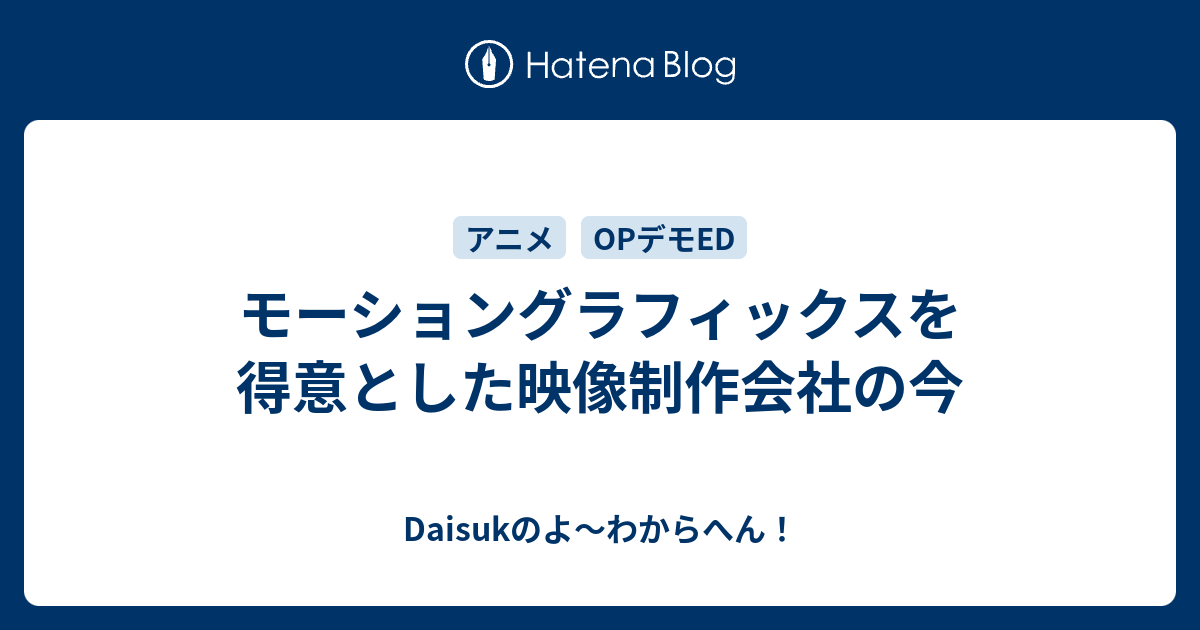 Hatena Blog

アニメ
OPデモED

モーショングラフィックスを得意とした映像制作会社の今

Daisukのよ〜わからへん！